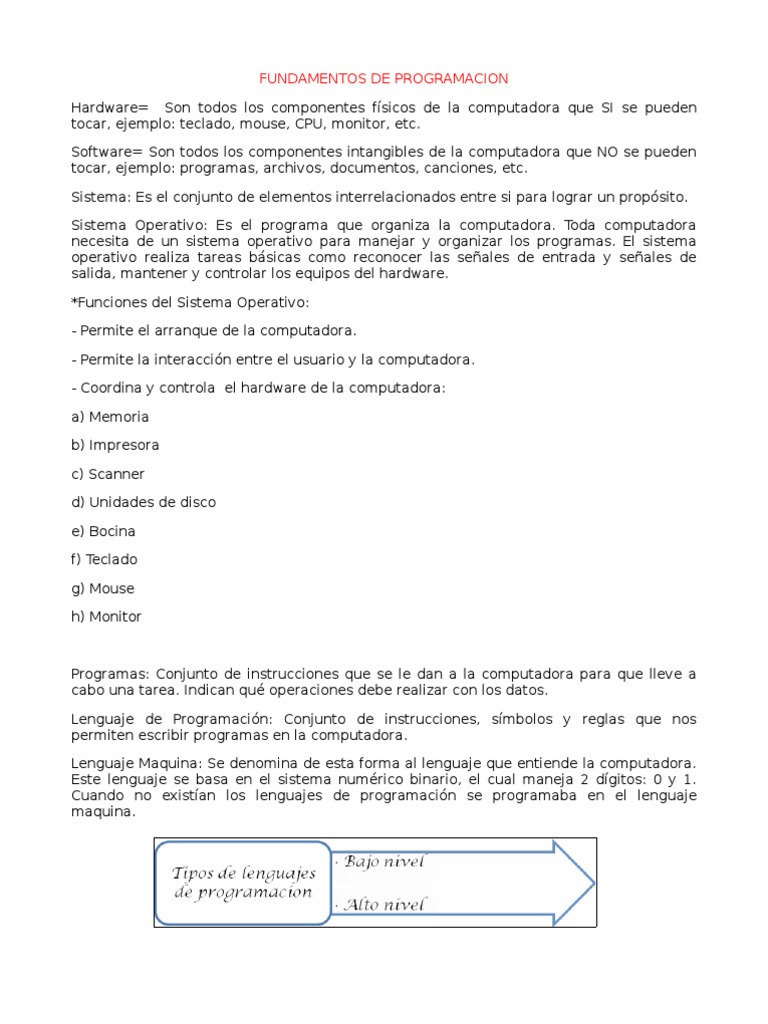 FUNDAMENTOS DE PROGRAMACION

Hardware= Son todos los componentes físicos de la computadora que SI se pueden tocar, ejemplo: teclado, mouse, CPU, monitor, etc.

Software= Son todos los componentes intangibles de la computadora que NO se pueden tocar, ejemplo: programas, archivos, documentos, canciones, etc.

Sistema: Es el conjunto de elementos interrelacionados entre si para lograr un propósito.

Sistema Operativo: Es el programa que organiza la computadora. Toda computadora necesita de un sistema operativo para manejar y organizar los programas. El sistema operativo realiza tareas básicas como reconocer las señales de entrada y señales de salida, mantener y controlar los equipos del hardware.

*Funciones del Sistema Operativo:

- Permite el arranque de la computadora.

- Permite la interacción entre el usuario y la computadora.

- Coordina y controla el hardware de la computadora:

a) Memoria

b) Impresora

c) Scanner

d) Unidades de disco

e) Bocina

f) Teclado

g) Mouse

h) Monitor

Programas: Conjunto de instrucciones que se le dan a la computadora para que lleve a cabo una tarea. Indican qué operaciones debe realizar con los datos.

Lenguaje de Programación: Conjunto de instrucciones, símbolos y reglas que nos permiten escribir programas en la computadora.

Lenguaje Maquina: Se denomina de esta forma al lenguaje que entiende la computadora. Este lenguaje se basa en el sistema numérico binario, el cual maneja 2 dígitos: 0 y 1. Cuando no existían los lenguajes de programación se programaba en el lenguaje maquina.

Tipos de lenguajes de programacion

· Bajo nivel

· Alto nivel